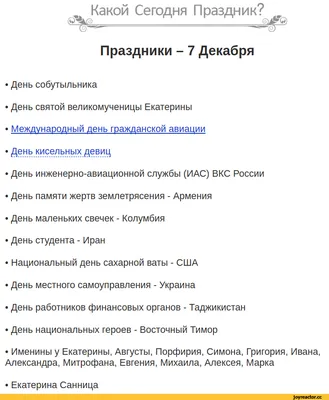 Какой Сегодня Праздник?

Праздники – 7 Декабря

• День собутыльника

• День святой великомученицы Екатерины

• Международный день гражданской авиации

• День кисельных девиц

• День инженерно-авиационной службы (ИАС) ВКС России

• День памяти жертв землетрясения - Армения

• День маленьких свечек - Колумбия

• День студента - Иран

• Национальный день сахарной ваты - США

• День местного самоуправления - Украина

• День работников финансовых органов - Таджикистан

• День национальных героев - Восточный Тимор

• Именины у Екатерины, Августы, Порфирия, Симона, Григория, Ивана, Александра, Митрофана, Евгения, Михаила, Алексея, Марка

• Екатерина Санница

joyreactor.cc